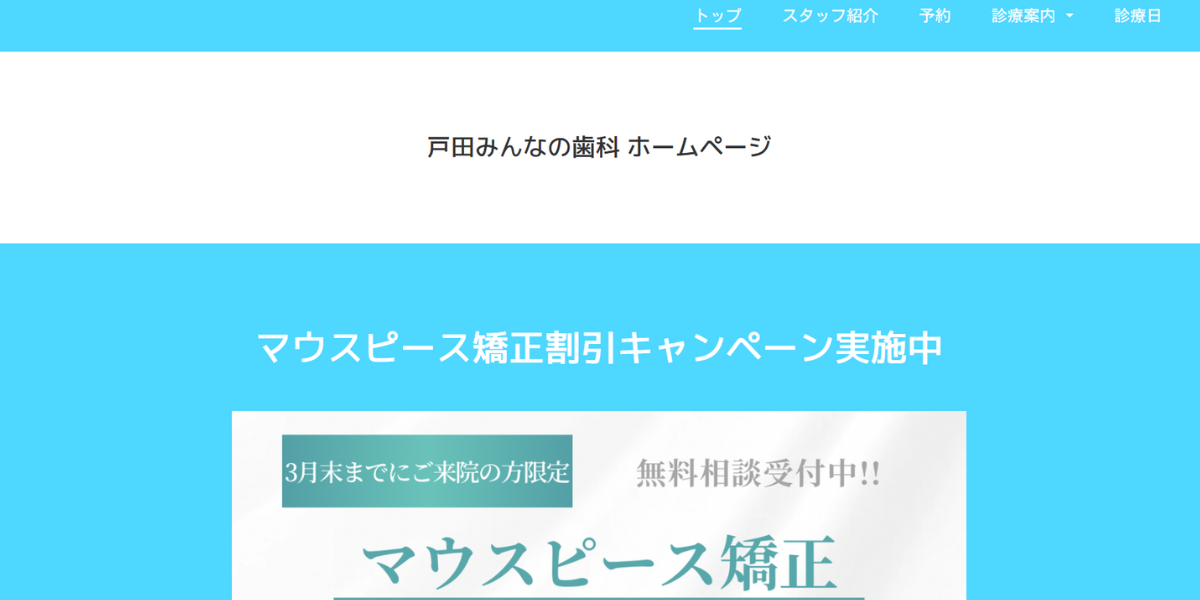 トップ　スタッフ紹介　予約　診療案内　診療日

戸田みんなの歯科 ホームページ

マウスピース矯正割引キャンペーン実施中

3月末までにご来院の方限定

無料相談受付中!!

マウスピース矯正